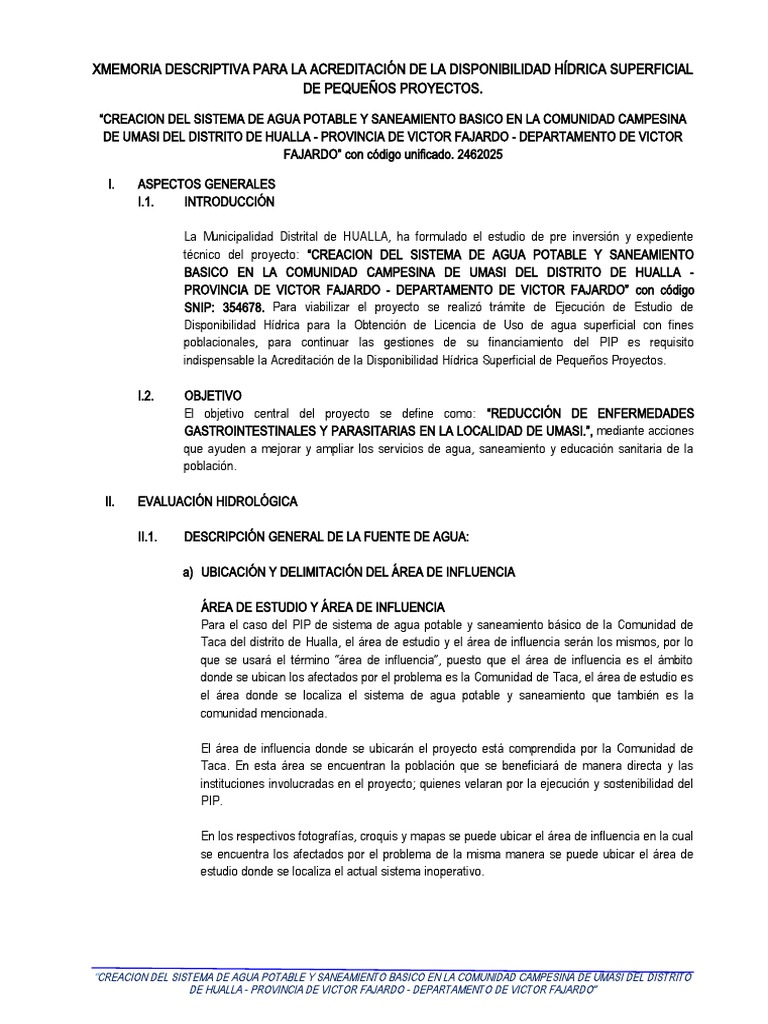 XMEMORIA DESCRIPTIVA PARA LA ACREDITACIÓN DE LA DISPONIBILIDAD HÍDRICA SUPERFICIAL DE PEQUEÑOS PROYECTOS.

"CREACION DEL SISTEMA DE AGUA POTABLE Y SANEAMIENTO BASICO EN LA COMUNIDAD CAMPESINA DE UMASI DEL DISTRITO DE HUALLA - PROVINCIA DE VICTOR FAJARDO - DEPARTAMENTO DE VICTOR FAJARDO" con código unificado. 2462025

I. ASPECTOS GENERALES

I.1. INTRODUCCIÓN

La Municipalidad Distrital de HUALLA, ha formulado el estudio de pre inversión y expediente técnico del proyecto: "CREACION DEL SISTEMA DE AGUA POTABLE Y SANEAMIENTO BASICO EN LA COMUNIDAD CAMPESINA DE UMASI DEL DISTRITO DE HUALLA - PROVINCIA DE VICTOR FAJARDO - DEPARTAMENTO DE VICTOR FAJARDO" con código SNIP: 354678. Para viabilizar el proyecto se realizó trámite de Ejecución de Estudio de Disponibilidad Hídrica para la Obtención de Licencia de Uso de agua superficial con fines poblacionales, para continuar las gestiones de su financiamiento del PIP es requisito indispensable la Acreditación de la Disponibilidad Hídrica Superficial de Pequeños Proyectos.

I.2. OBJETIVO

El objetivo central del proyecto se define como: "REDUCCIÓN DE ENFERMEDADES GASTROINTESTINALES Y PARASITARIAS EN LA LOCALIDAD DE UMASI.", mediante acciones que ayuden a mejorar y ampliar los servicios de agua, saneamiento y educación sanitaria de la población.

II. EVALUACIÓN HIDROLÓGICA

II.1. DESCRIPCIÓN GENERAL DE LA FUENTE DE AGUA:

a) UBICACIÓN Y DELIMITACIÓN DEL ÁREA DE INFLUENCIA

ÁREA DE ESTUDIO Y ÁREA DE INFLUENCIA

Para el caso del PIP de sistema de agua potable y saneamiento básico de la Comunidad de Taca del distrito de Hualla, el área de estudio y el área de influencia serán los mismos, por lo que se usará el término "área de influencia", puesto que el área de influencia es el ámbito donde se ubican los afectados por el problema es la Comunidad de Taca, el área de estudio es el área donde se localiza el sistema de agua potable y saneamiento que también es la comunidad mencionada.

El área de influencia donde se ubicarán el proyecto está comprendida por la Comunidad de Taca. En esta área se encuentran la población que se beneficiará de manera directa y las instituciones involucradas en el proyecto; quienes velaran por la ejecución y sostenibilidad del PIP.

En los respectivos fotografías, croquis y mapas se puede ubicar el área de influencia en la cual se encuentra los afectados por el problema de la misma manera se puede ubicar el área de estudio donde se localiza el actual sistema inoperativo.

"CREACION DEL SISTEMA DE AGUA POTABLE Y SANEAMIENTO BASICO EN LA COMUNIDAD CAMPESINA DE UMASI DEL DISTRITO DE HUALLA - PROVINCIA DE VICTOR FAJARDO - DEPARTAMENTO DE VICTOR FAJARDO"